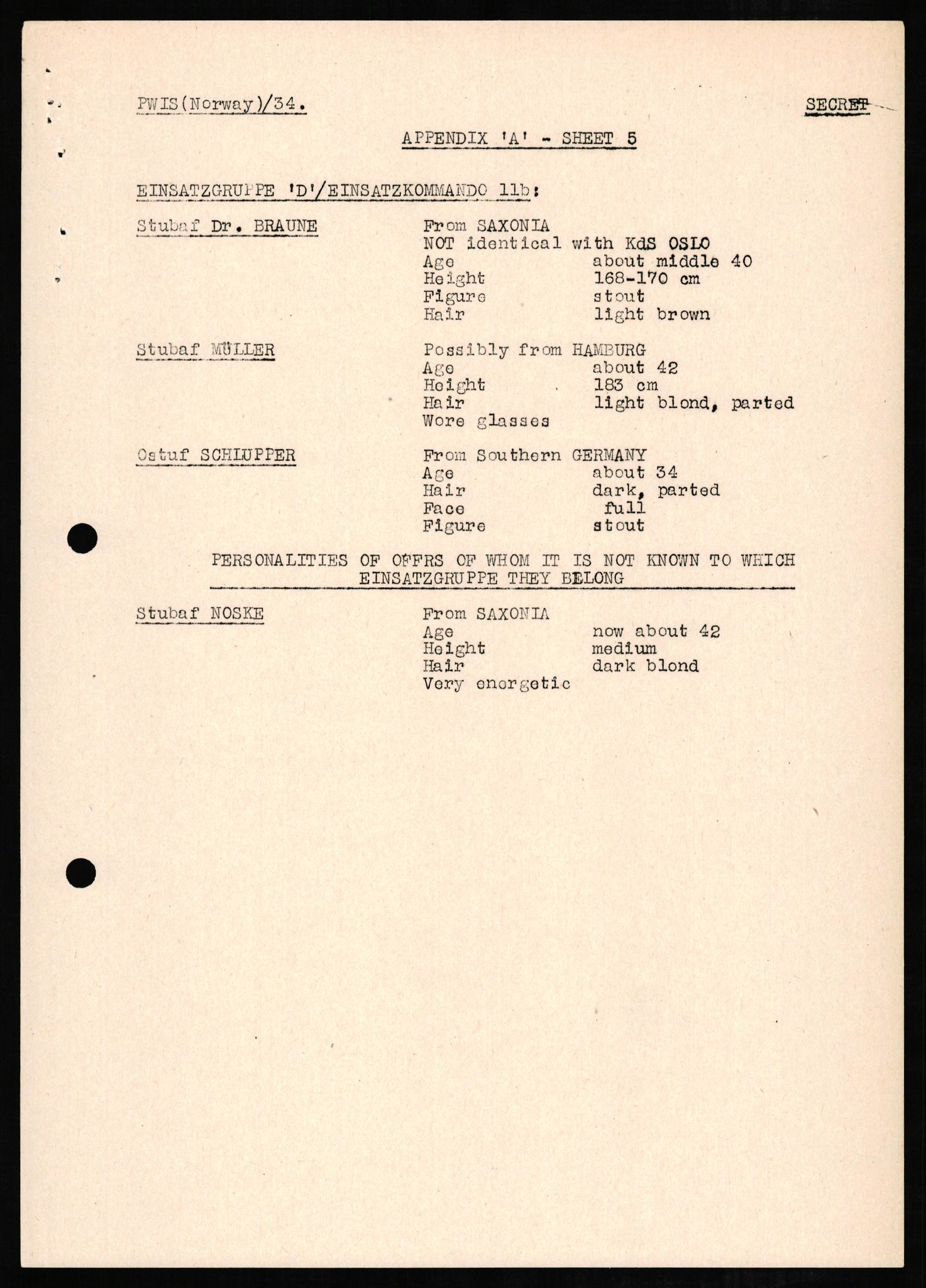 PWIS(Norway)/34.

SECRET

APPENDIX 'A' - SHEET 5

EINSATZGRUPPE 'D'/EINSATZKOMMANDO 11b:

Stubaf Dr. BRAUNE

From SAXONIA
NOT identical with KdS OSLO
Age about middle 40
Height 168-170 cm
Figure stout
Hair light brown

Stubaf MÜLLER

Possibly from HAMBURG
Age about 42
Height 183 cm
Hair light blond, parted
Wore glasses

Ostuf SCHLUPPER

From Southern GERMANY
Age about 34
Hair dark, parted
Face full
Figure stout

PERSONALITIES OF OFFRS OF WHOM IT IS NOT KNOWN TO WHICH EINSATZGRUPPE THEY BELONG

Stubaf NOSKE

From SAXONIA
Age now about 42
Height medium
Hair dark blond
Very energetic